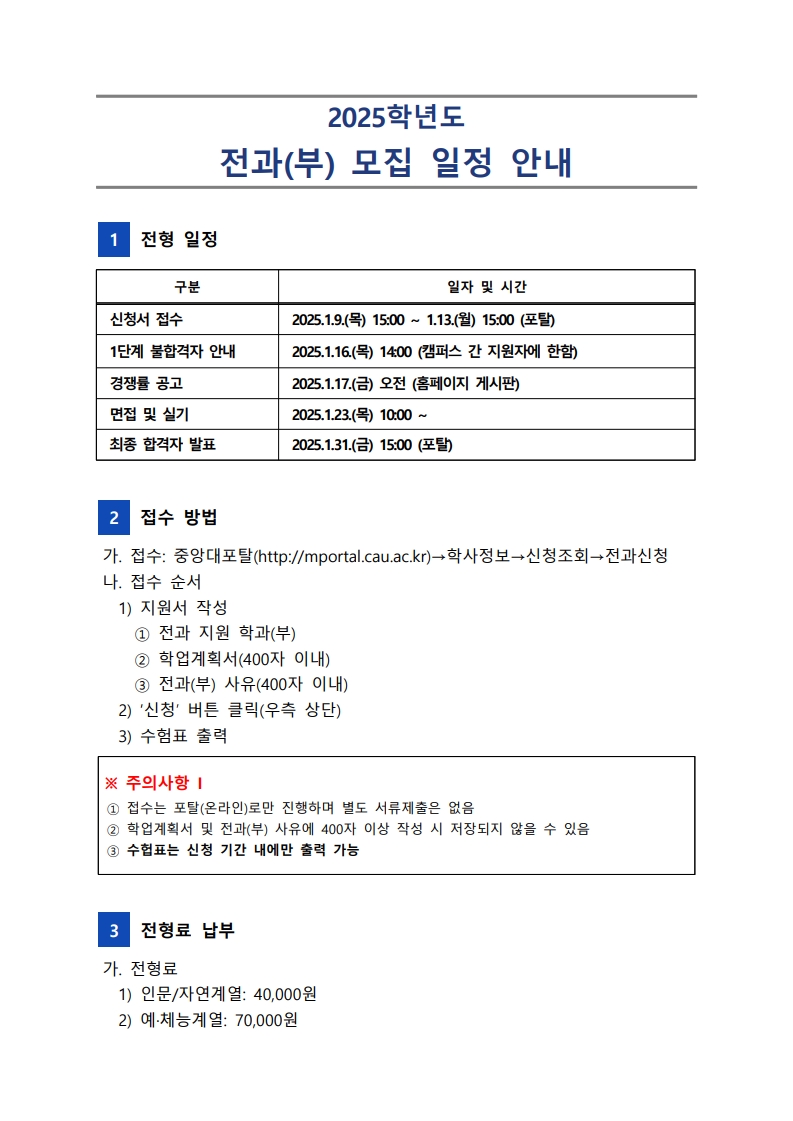 2025학년도
전과(부) 모집 일정 안내

1 전형 일정

| 구분 | 일자 및 시간 |
|---|---|
| 신청서 접수 | 2025.1.9.(목) 15:00 ~ 1.13.(월) 15:00 (포탈) |
| 1단계 불합격자 안내 | 2025.1.16.(목) 14:00 (캠퍼스 간 지원자에 한함) |
| 경쟁률 공고 | 2025.1.17.(금) 오전 (홈페이지 게시판) |
| 면접 및 실기 | 2025.1.23.(목) 10:00 ~ |
| 최종 합격자 발표 | 2025.1.31.(금) 15:00 (포탈) |

2 접수 방법

가. 접수: 중앙대포탈(http://mportal.cau.ac.kr)→학사정보→신청조회→전과신청
나. 접수 순서
1) 지원서 작성
① 전과 지원 학과(부)
② 학업계획서(400자 이내)
③ 전과(부) 사유(400자 이내)
2) '신청' 버튼 클릭(우측 상단)
3) 수험표 출력

※ 주의사항 I
① 접수는 포탈(온라인)로만 진행하며 별도 서류제출은 없음
② 학업계획서 및 전과(부) 사유에 400자 이상 작성 시 저장되지 않을 수 있음
③ 수험표는 신청 기간 내에만 출력 가능

3 전형료 납부

가. 전형료
1) 인문/자연계열: 40,000원
2) 예·체능계열: 70,000원